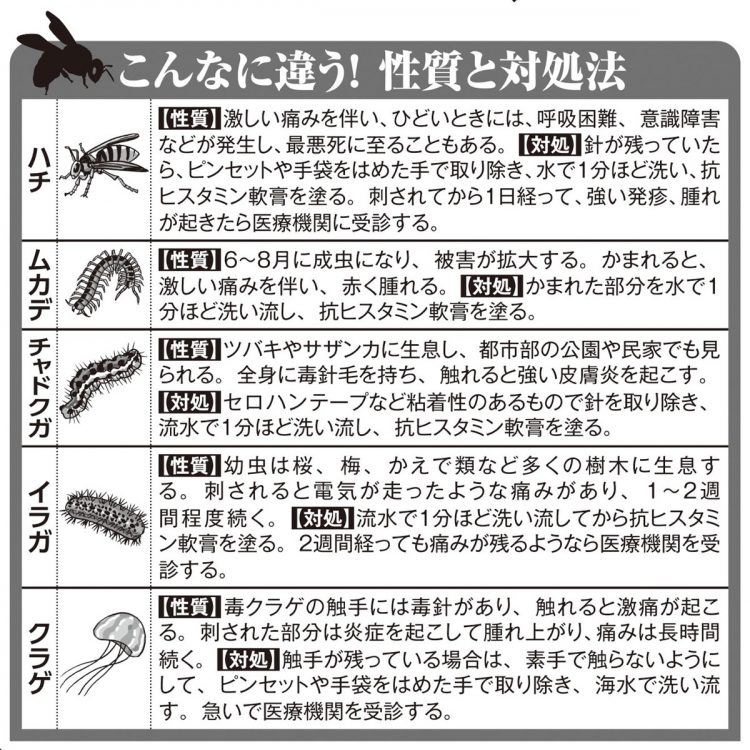 こんなに違う！ 性質と対処法

| | |
|---|---|
| ハチ | 【性質】激しい痛みを伴い、ひどいときには、呼吸困難、意識障害などが発生し、最悪死に至ることもある。【対処】針が残っていたら、ピンセットや手袋をはめた手で取り除き、水で1分ほど洗い、抗ヒスタミン軟膏を塗る。刺されてから1日経って、強い発疹、腫れが起きたら医療機関に受診する。 |
| ムカデ | 【性質】6～8月に成虫になり、被害が拡大する。かまれると、激しい痛みを伴い、赤く腫れる。【対処】かまれた部分を水で1分ほど洗い流し、抗ヒスタミン軟膏を塗る。 |
| チャドクガ | 【性質】ツバキやサザンカに生息し、都市部の公園や民家でも見られる。全身に毒針毛を持ち、触れると強い皮膚炎を起こす。【対処】セロハンテープなど粘着性のあるもので針を取り除き、流水で1分ほど洗い流し、抗ヒスタミン軟膏を塗る。 |
| イラガ | 【性質】幼虫は桜、梅、かえで類など多くの樹木に生息する。刺されると電気が走ったような痛みがあり、1～2週間程度続く。【対処】流水で1分ほど洗い流してから抗ヒスタミン軟膏を塗る。2週間経っても痛みが残るようなら医療機関を受診する。 |
| クラゲ | 【性質】毒クラゲの触手には毒針があり、触れると激痛が起こる。刺された部分は炎症を起こして腫れ上がり、痛みは長時間続く。【対処】触手が残っている場合は、素手で触らないようにして、ピンセットや手袋をはめた手で取り除き、海水で洗い流す。急いで医療機関を受診する。 |